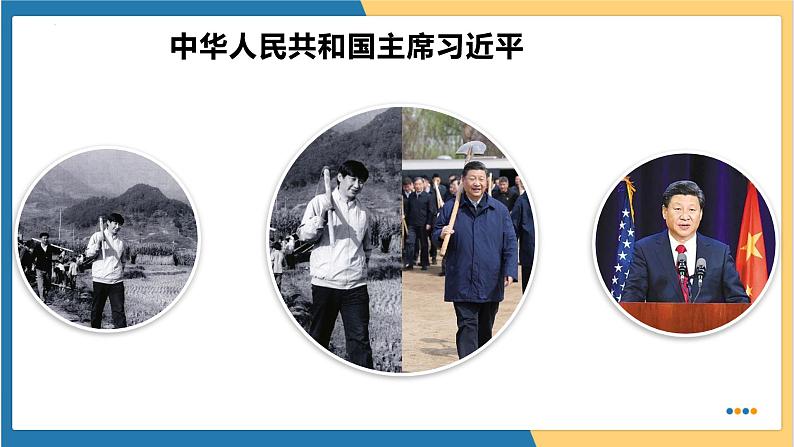 中华人民共和国主席习近平